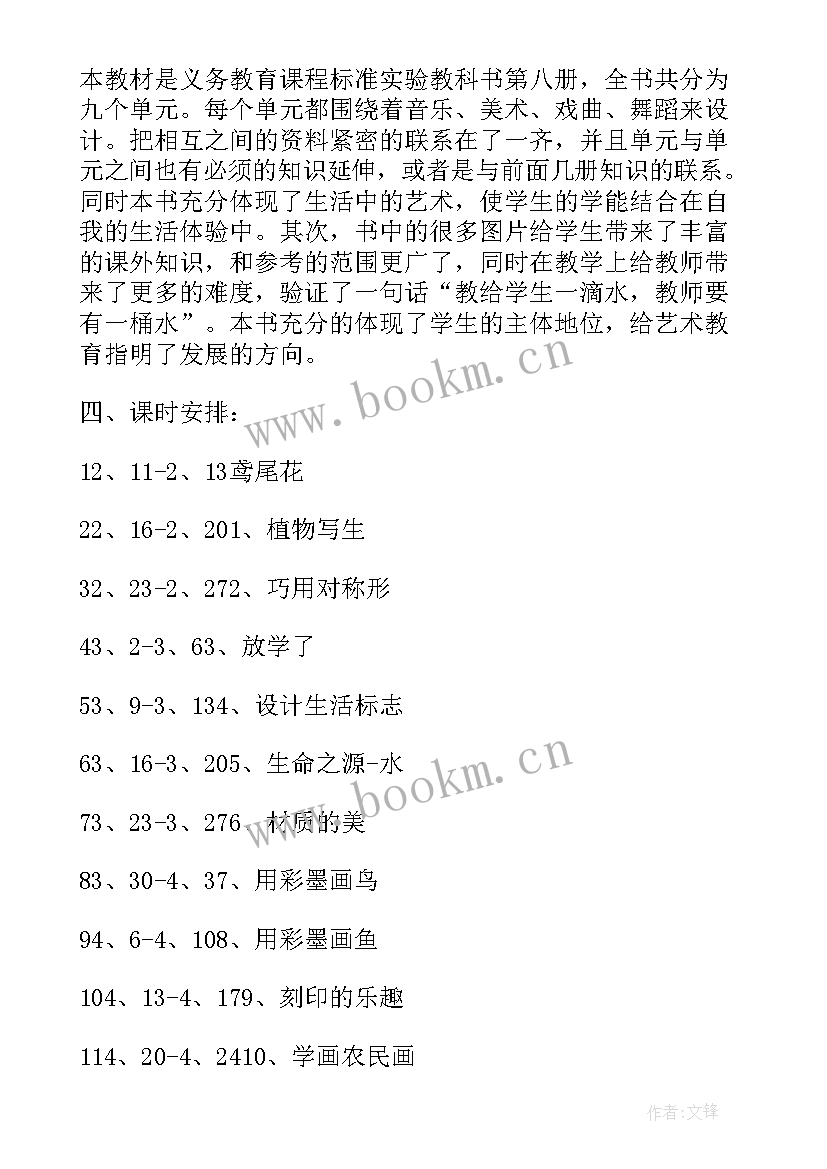 本教材是义务教育课程标准实验教科书第八册，全书共分为九个单元。每个单元都围绕着音乐、美术、戏曲、舞蹈来设计。把相互之间的资料紧密的联系在了一齐，并且单元与单元之间也有必须的知识延伸，或者是与前面几册知识的联系。同时本书充分体现了生活中的艺术，使学生的学能结合在自我的生活体验中。其次，书中的很多图片给学生带来了丰富的课外知识，和参考的范围更广了，同时在教学上给教师带来了更多的难度，验证了一句话“教给学生一滴水，教师要有一桶水”。本书充分的体现了学生的主体地位，给艺术教育指明了发展的方向。

四、课时安排：

12、11-2、13鸢尾花

22、16-2、201、植物写生

32、23-2、272、巧用对称形

43、2-3、63、放学了

53、9-3、134、设计生活标志

63、16-3、205、生命之源-水

73、23-3、276、材质的美

83、30-4、37、用彩墨画鸟

94、6-4、108、用彩墨画鱼

104、13-4、179、刻印的乐趣

114、20-4、2410、学画农民画

www.bookm.cn

www.bookm.cn

作者:文锋